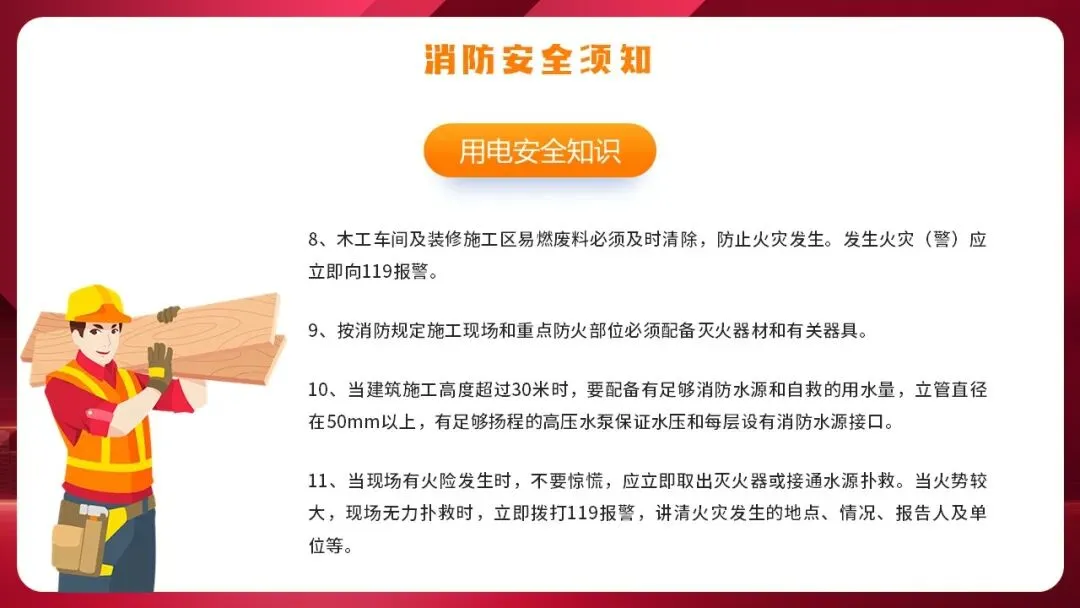 消防安全须知

用电安全知识

8、木工车间及装修施工区易燃废料必须及时清除，防止火灾发生。发生火灾（警）应立即向119报警。

9、按消防规定施工现场和重点防火部位必须配备灭火器材和有关器具。

10、当建筑施工高度超过30米时，要配备有足够消防水源和自救的用水量，立管直径在50mm以上，有足够扬程的高压水泵保证水压和每层设有消防水源接口。

11、当现场有火险发生时，不要惊慌，应立即取出灭火器或接通水源扑救。当火势较大，现场无力扑救时，立即拨打119报警，讲清火灾发生的地点、情况、报告人及单位等。